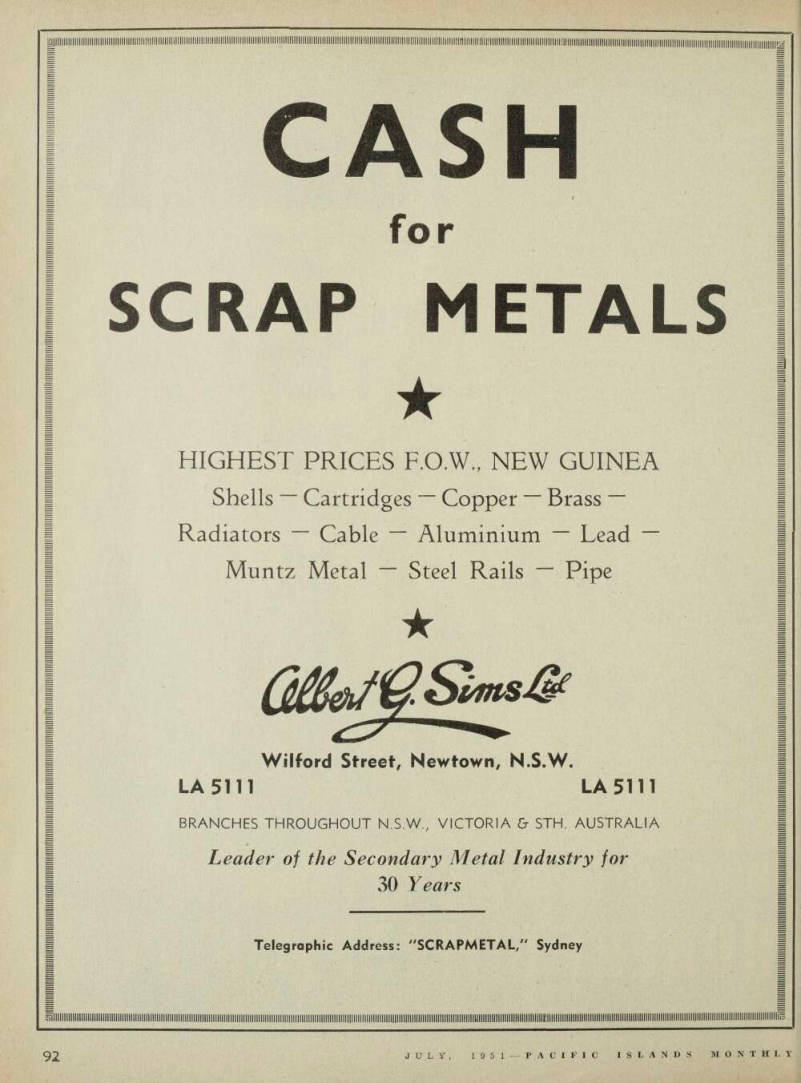 CASH

for

SCRAP METALS

★

HIGHEST PRICES F.O.W., NEW GUINEA

Shells — Cartridges — Copper — Brass — Radiators — Cable — Aluminium — Lead — Muntz Metal — Steel Rails — Pipe

★

Albert G. Sims Ltd

Wilford Street, Newtown, N.S.W.

LA 5111 LA 5111

BRANCHES THROUGHOUT N.S.W., VICTORIA & STH. AUSTRALIA

Leader of the Secondary Metal Industry for 30 Years

Telegraphic Address: "SCRAPMETAL," Sydney

92 JULY, 1951—PACIFIC ISLANDS MONTHLY